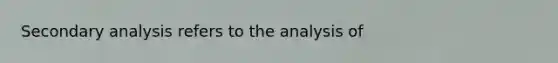 Secondary analysis refers to the analysis of